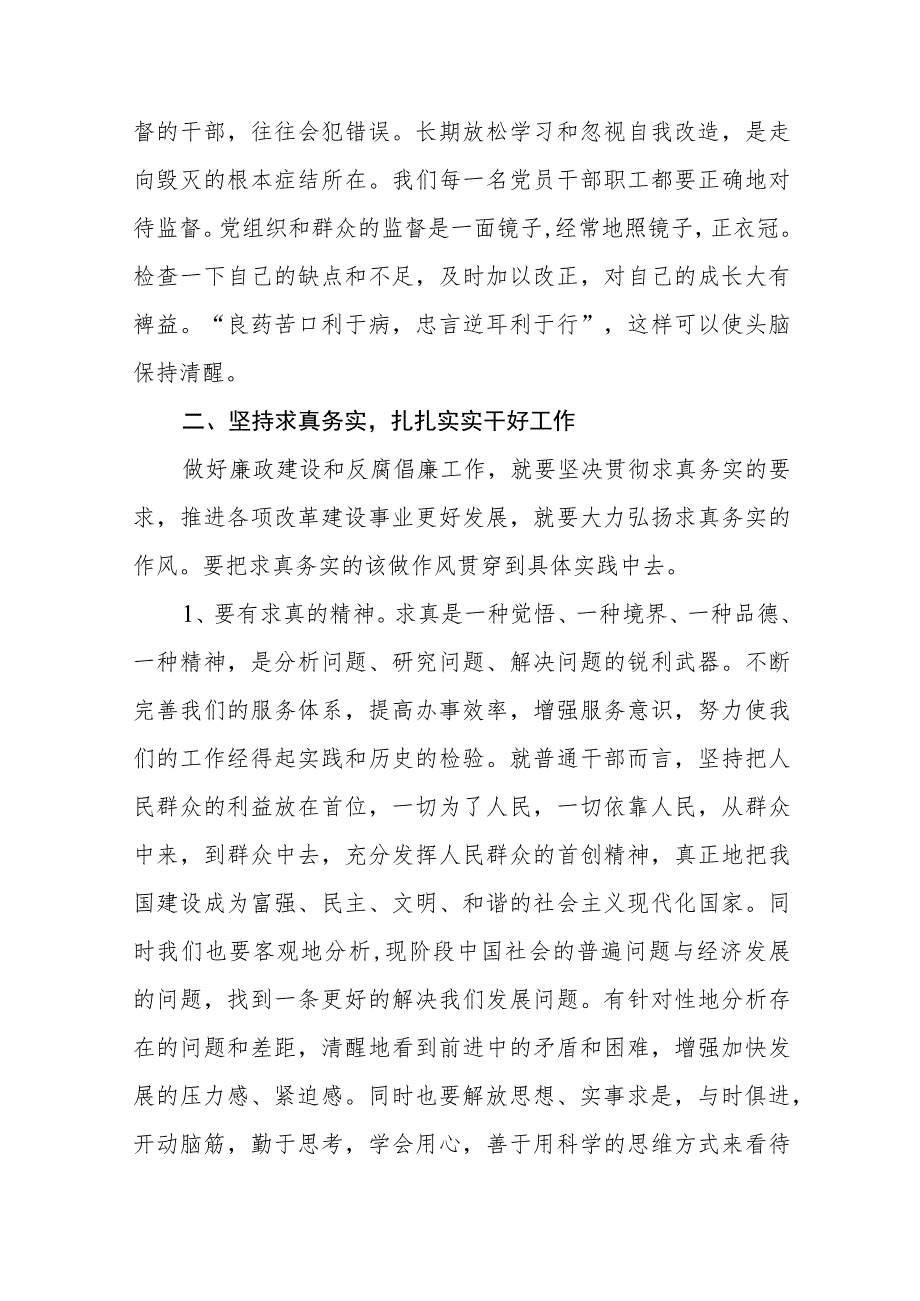 督的干部，往往会犯错误。长期放松学习和忽视自我改造，是走向毁灭的根本症结所在。我们每一名党员干部职工都要正确地对待监督。党组织和群众的监督是一面镜子，经常地照镜子，正衣冠。检查一下自己的缺点和不足，及时加以改正，对自己的成长大有裨益。“良药苦口利于病，忠言逆耳利于行”，这样可以使头脑保持清醒。

二、坚持求真务实，扎扎实实干好工作

做好廉政建设和反腐倡廉工作，就要坚决贯彻求真务实的要求，推进各项改革建设事业更好发展，就要大力弘扬求真务实的作风。要把求真务实的该做作风贯穿到具体实践中去。

1、要有求真的精神。求真是一种觉悟、一种境界、一种品德、一种精神，是分析问题、研究问题、解决问题的锐利武器。不断完善我们的服务体系，提高办事效率，增强服务意识，努力使我们的工作经得起实践和历史的检验。就普通干部而言，坚持把人民群众的利益放在首位，一切为了人民，一切依靠人民，从群众中来，到群众中去，充分发挥人民群众的首创精神，真正地把我国建设成为富强、民主、文明、和谐的社会主义现代化国家。同时我们也要客观地分析，现阶段中国社会的普遍问题与经济发展的问题，找到一条更好的解决我们发展问题。有针对性地分析存在的问题和差距，清醒地看到前进中的矛盾和困难，增强加快发展的压力感、紧迫感。同时也要解放思想、实事求是，与时俱进，开动脑筋，勤于思考，学会用心，善于用科学的思维方式来看待